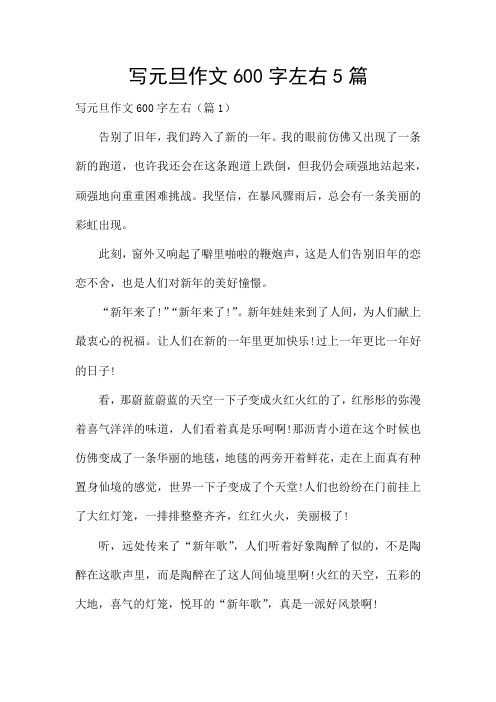 写元旦作文 600 字左右 5 篇

写元旦作文 600 字左右（篇 1）

告别了旧年，我们跨入了新的一年。我的眼前仿佛又出现了一条新的跑道，也许我还会在这条跑道上跌倒，但我仍会顽强地站起来，顽强地向重重困难挑战。我坚信，在暴风骤雨后，总会有一条美丽的彩虹出现。

此刻，窗外又响起了噼里啪啦的鞭炮声，这是人们告别旧年的恋恋不舍，也是人们对新年的美好憧憬。

“新年来了!”“新年来了!”。新年娃娃来到了人间，为人们献上最衷心的祝福。让人们在新的一年里更加快乐!过上一年更比一年好的日子!

看，那蔚蓝蔚蓝的天空一下子变成火红火红的了，红彤彤的弥漫着喜气洋洋的味道，人们看着真是乐呵啊!那沥青小道在这个时候也仿佛变成了一条华丽的地毯，地毯的两旁开着鲜花，走在上面真有种置身仙境的感觉，世界一下子变成了个天堂!人们也纷纷在门前挂上了大红灯笼，一排排整整齐齐，红红火火，美丽极了!

听，远处传来了“新年歌”，人们听着好象陶醉了似的，不是陶醉在这歌声里，而是陶醉在了这人间仙境里啊!火红的天空，五彩的大地，喜气的灯笼，悦耳的“新年歌”，真是一派好风景啊!